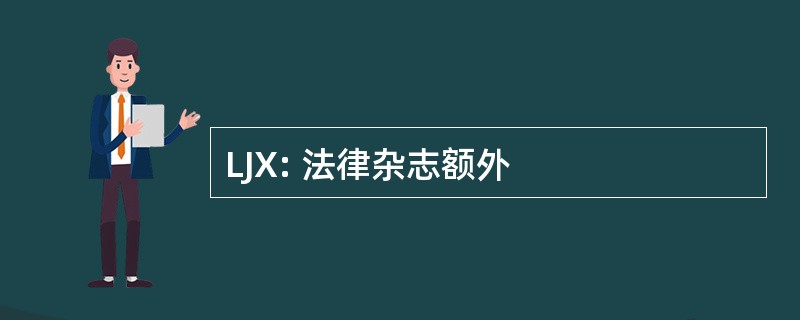 LJX: 法律杂志额外